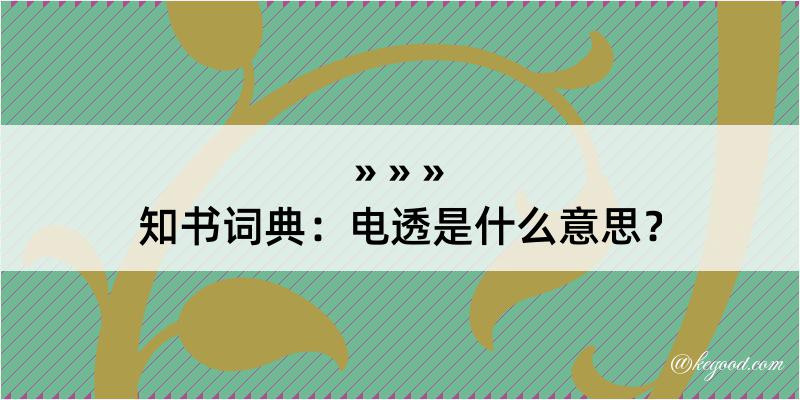 » » »
知书词典：电透是什么意思？

@kegood.com